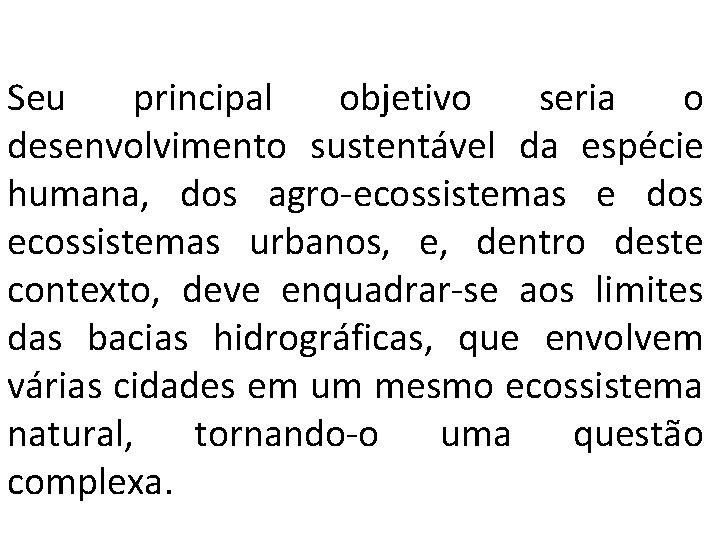 Seu principal objetivo seria o desenvolvimento sustentável da espécie humana, dos agro-ecossistemas e dos ecossistemas urbanos, e, dentro deste contexto, deve enquadrar-se aos limites das bacias hidrográficas, que envolvem várias cidades em um mesmo ecossistema natural, tornando-o uma questão complexa.